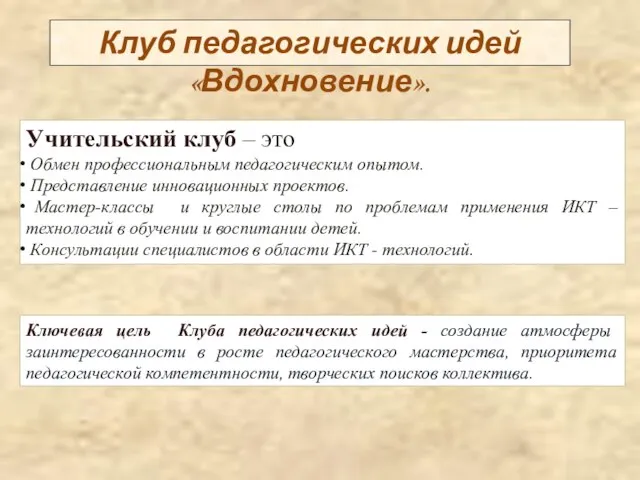 Клуб педагогических идей «Вдохновение».

Учительский клуб – это
• Обмен профессиональным педагогическим опытом.
• Представление инновационных проектов.
• Мастер-классы и круглые столы по проблемам применения ИКТ – технологий в обучении и воспитании детей.
• Консультации специалистов в области ИКТ - технологий.

Ключевая цель Клуба педагогических идей - создание атмосферы заинтересованности в росте педагогического мастерства, приоритета педагогической компетентности, творческих поисков коллектива.